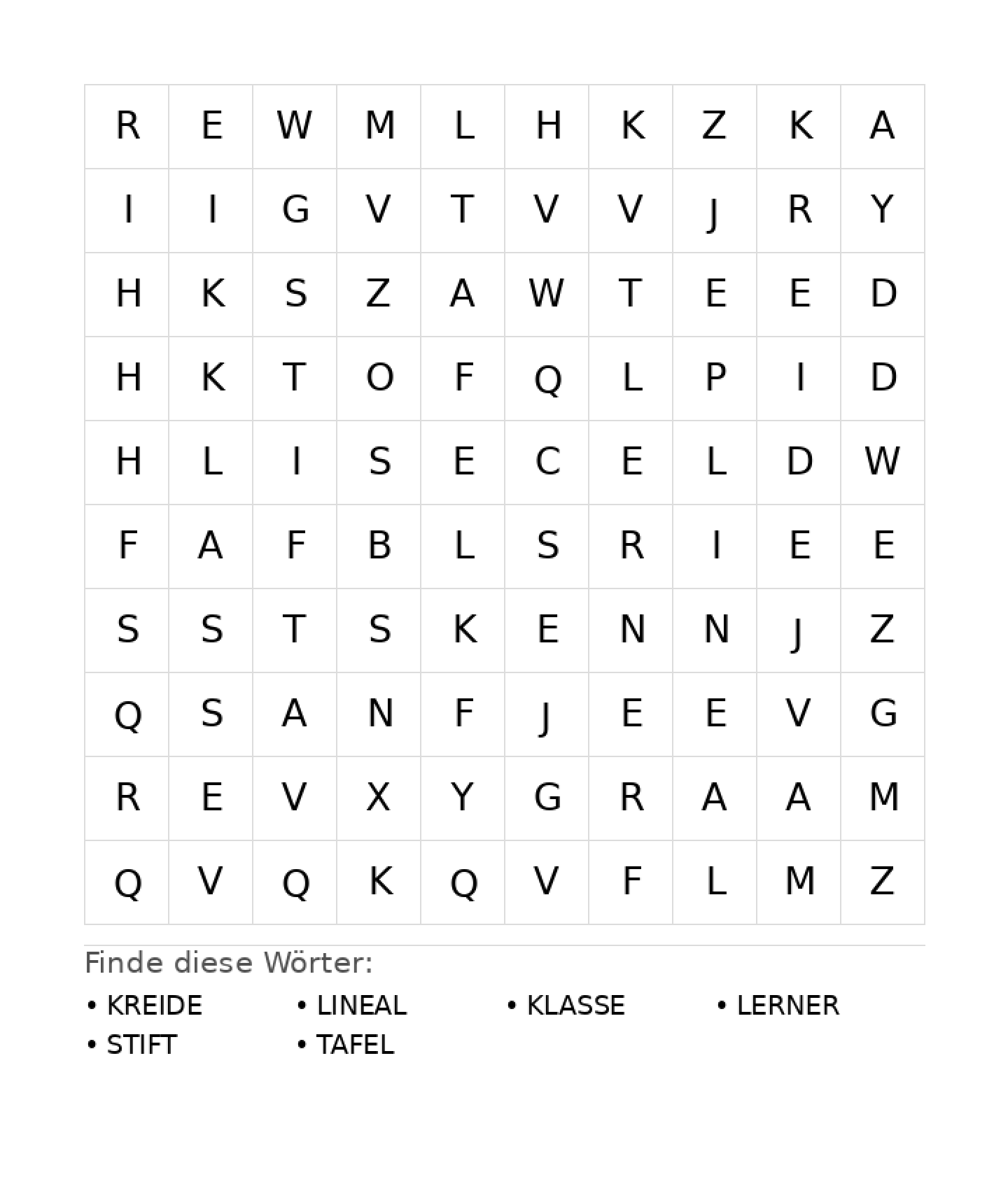 | R | E | W | M | L | H | K | Z | K | A |
|---|---|---|---|---|---|---|---|---|---|
| I | I | G | V | T | V | V | J | R | Y |
| H | K | S | Z | A | W | T | E | E | D |
| H | K | T | O | F | Q | L | P | I | D |
| H | L | I | S | E | C | E | L | D | W |
| F | A | F | B | L | S | R | I | E | E |
| S | S | T | S | K | E | N | N | J | Z |
| Q | S | A | N | F | J | E | E | V | G |
| R | E | V | X | Y | G | R | A | A | M |
| Q | V | Q | K | Q | V | F | L | M | Z |

Finde diese Wörter:

• KREIDE
• LINEAL
• KLASSE
• LERNER
• STIFT
• TAFEL